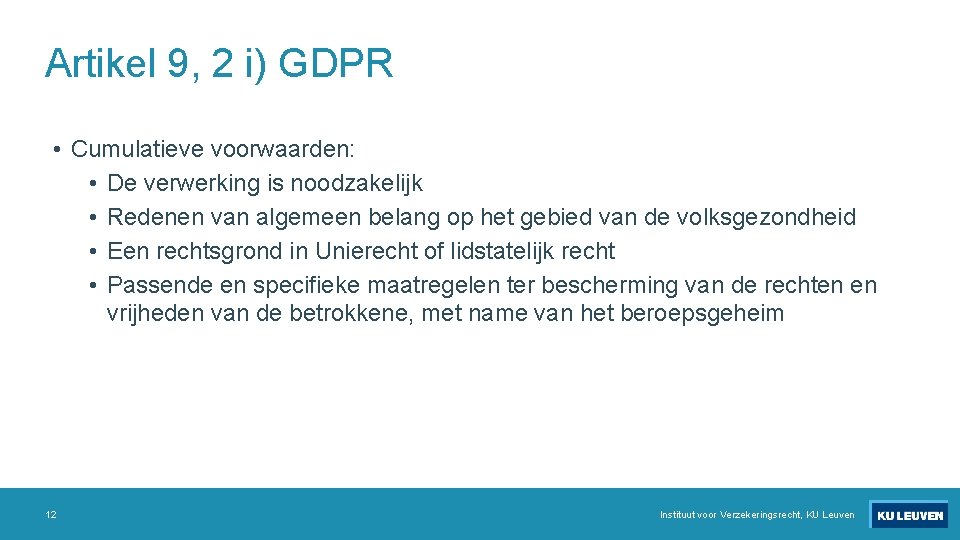 Artikel 9, 2 i) GDPR

• Cumulatieve voorwaarden:
  • De verwerking is noodzakelijk
  • Redenen van algemeen belang op het gebied van de volksgezondheid
  • Een rechtsgrond in Unierecht of lidstatelijk recht
  • Passende en specifieke maatregelen ter bescherming van de rechten en vrijheden van de betrokkene, met name van het beroepsgeheim

12

Instituut voor Verzekeringsrecht, KU Leuven

KU LEUVEN